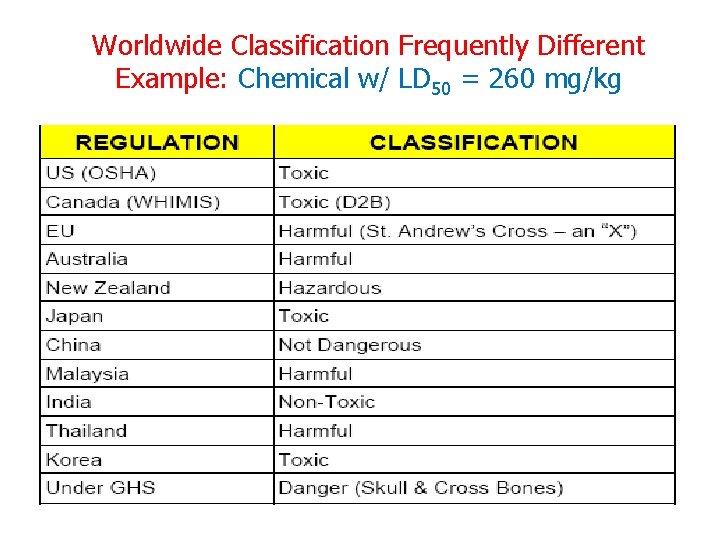 Worldwide Classification Frequently Different
Example: Chemical w/ $LD_{50}$ = 260 mg/kg

| REGULATION | CLASSIFICATION |
|---|---|
| US (OSHA) | Toxic |
| Canada (WHIMIS) | Toxic (D2B) |
| EU | Harmful (St. Andrew's Cross – an "X") |
| Australia | Harmful |
| New Zealand | Hazardous |
| Japan | Toxic |
| China | Not Dangerous |
| Malaysia | Harmful |
| India | Non-Toxic |
| Thailand | Harmful |
| Korea | Toxic |
| Under GHS | Danger (Skull & Cross Bones) |